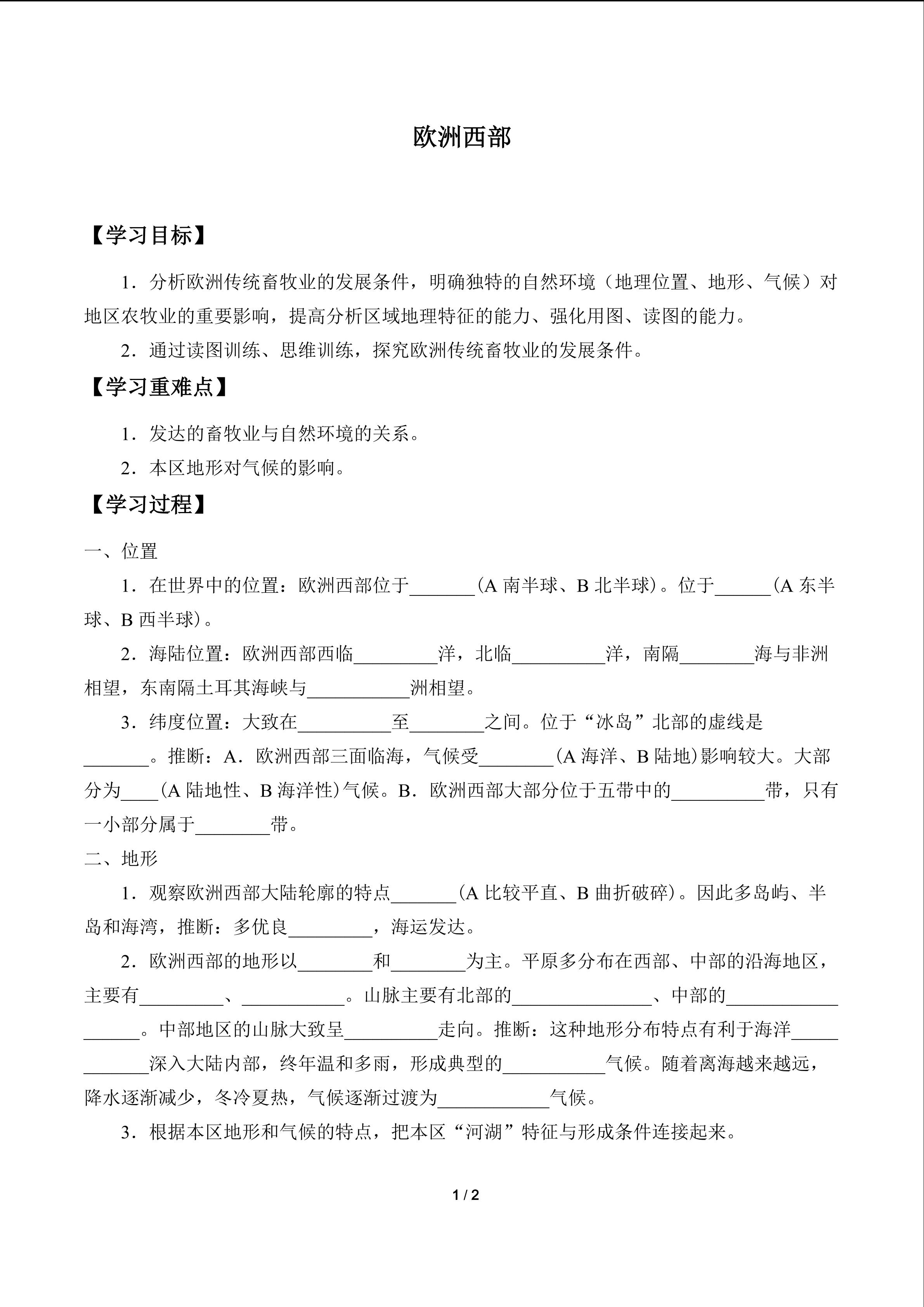 欧洲西部

【学习目标】

1．分析欧洲传统畜牧业的发展条件，明确独特的自然环境（地理位置、地形、气候）对地区农牧业的重要影响，提高分析区域地理特征的能力、强化用图、读图的能力。

2．通过读图训练、思维训练，探究欧洲传统畜牧业的发展条件。

【学习重难点】

1．发达的畜牧业与自然环境的关系。

2．本区地形对气候的影响。

【学习过程】

一、位置

1．在世界中的位置：欧洲西部位于_______(A 南半球、B 北半球)。位于______(A 东半球、B 西半球)。

2．海陆位置：欧洲西部西临_________洋，北临__________洋，南隔________海与非洲相望，东南隔土耳其海峡与___________洲相望。

3．纬度位置：大致在__________至________之间。位于“冰岛”北部的虚线是_______。推断：A．欧洲西部三面临海，气候受________(A 海洋、B 陆地)影响较大。大部分为____(A 陆地性、B 海洋性)气候。B．欧洲西部大部分位于五带中的__________带，只有一小部分属于________带。

二、地形

1．观察欧洲西部大陆轮廓的特点_______(A 比较平直、B 曲折破碎)。因此多岛屿、半岛和海湾，推断：多优良_________，海运发达。

2．欧洲西部的地形以________和________为主。平原多分布在西部、中部的沿海地区，主要有_________、___________。山脉主要有北部的_______________、中部的__________________。中部地区的山脉大致呈__________走向。推断：这种地形分布特点有利于海洋____________深入大陆内部，终年温和多雨，形成典型的___________气候。随着离海越来越远，降水逐渐减少，冬冷夏热，气候逐渐过渡为____________气候。

3．根据本区地形和气候的特点，把本区“河湖”特征与形成条件连接起来。

1 / 2